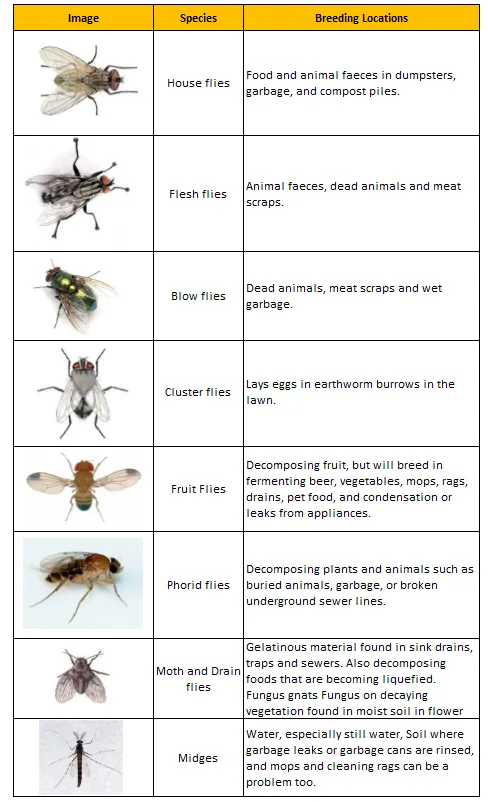 | Image | Species | Breeding Locations |
|---|---|---|
| | House flies | Food and animal faeces in dumpsters, garbage, and compost piles. |
| | Flesh flies | Animal faeces, dead animals and meat scraps. |
| | Blow flies | Dead animals, meat scraps and wet garbage. |
| | Cluster flies | Lays eggs in earthworm burrows in the lawn. |
| | Fruit Flies | Decomposing fruit, but will breed in fermenting beer, vegetables, mops, rags, drains, pet food, and condensation or leaks from appliances. |
| | Phorid flies | Decomposing plants and animals such as buried animals, garbage, or broken underground sewer lines. |
| | Moth and Drain flies | Gelatinous material found in sink drains, traps and sewers. Also decomposing foods that are becoming liquefied. Fungus gnats Fungus on decaying vegetation found in moist soil in flower |
| | Midges | Water, especially still water, Soil where garbage leaks or garbage cans are rinsed, and mops and cleaning rags can be a problem too. |